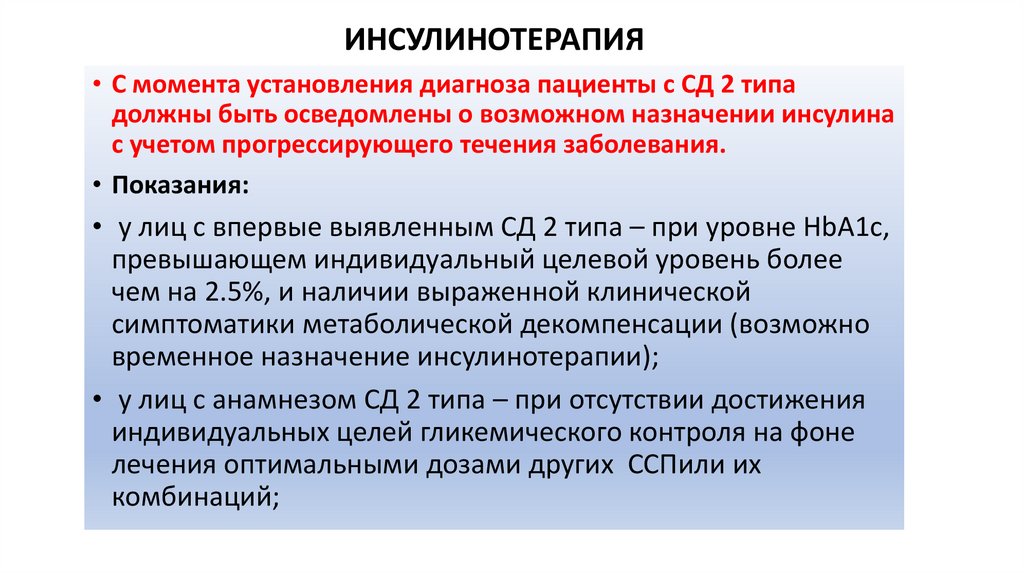 ИНСУЛИНОТЕРАПИЯ

• С момента установления диагноза пациенты с СД 2 типа должны быть осведомлены о возможном назначении инсулина с учетом прогрессирующего течения заболевания.

• Показания:

• у лиц с впервые выявленным СД 2 типа – при уровне HbA1c, превышающем индивидуальный целевой уровень более чем на 2.5%, и наличии выраженной клинической симптоматики метаболической декомпенсации (возможно временное назначение инсулинотерапии);

• у лиц с анамнезом СД 2 типа – при отсутствии достижения индивидуальных целей гликемического контроля на фоне лечения оптимальными дозами других ССПили их комбинаций;